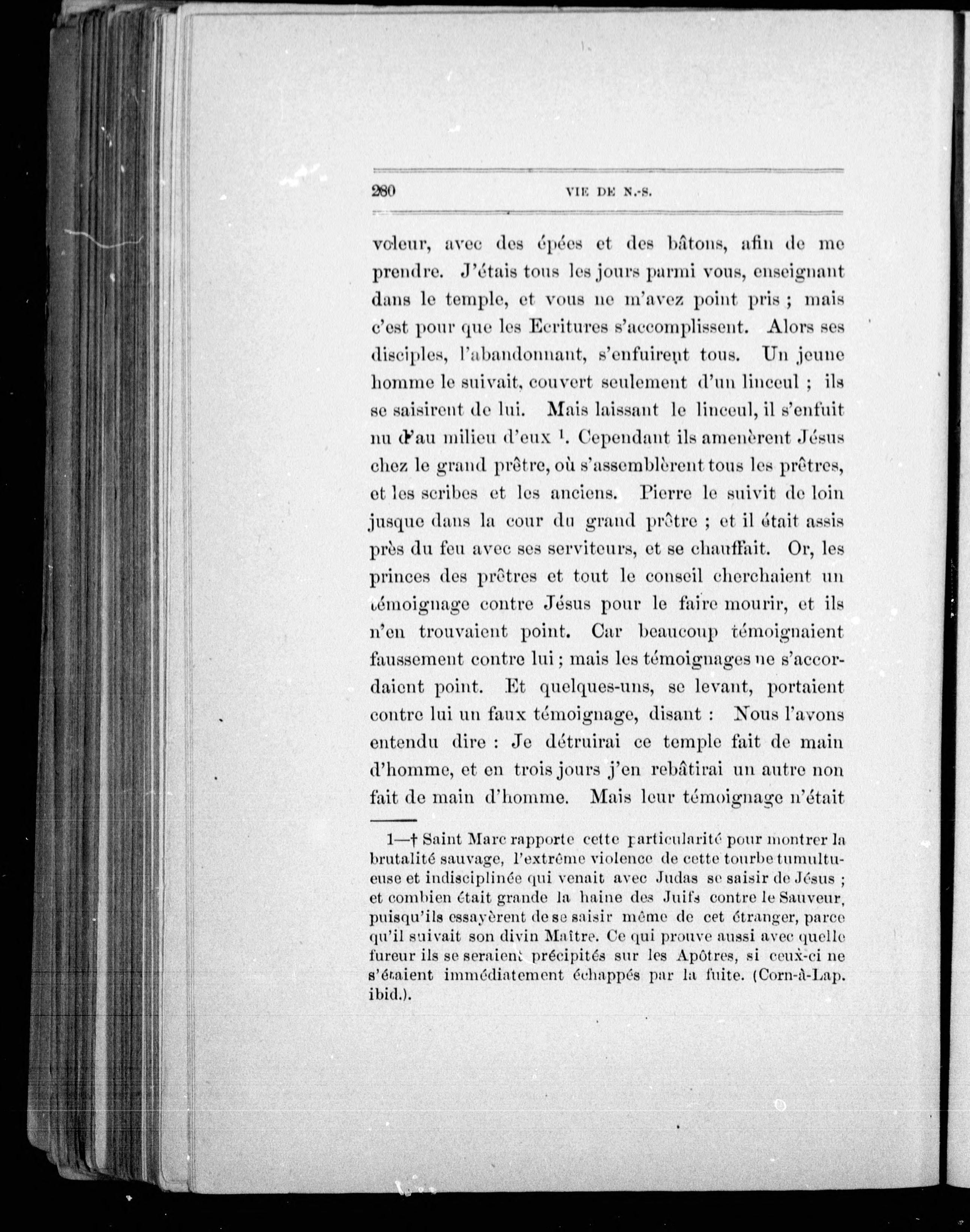 280 VIE DE N.-S.

voleur, avec des épées et des bâtons, afin de me prendre. J'étais tous les jours parmi vous, enseignant dans le temple, et vous ne m'avez point pris ; mais c'est pour que les Ecritures s'accomplissent. Alors ses disciples, l'abandonnant, s'enfuirent tous. Un jeune homme le suivait, couvert seulement d'un linceul ; ils se saisirent de lui. Mais laissant le linceul, il s'enfuit nu d'au milieu d'eux $^1$. Cependant ils amenèrent Jésus chez le grand prêtre, où s'assemblèrent tous les prêtres, et les scribes et les anciens. Pierre le suivit de loin jusque dans la cour du grand prêtre ; et il était assis près du feu avec ses serviteurs, et se chauffait. Or, les princes des prêtres et tout le conseil cherchaient un témoignage contre Jésus pour le faire mourir, et ils n'en trouvaient point. Car beaucoup témoignaient faussement contre lui ; mais les témoignages ne s'accordaient point. Et quelques-uns, se levant, portaient contre lui un faux témoignage, disant : Nous l'avons entendu dire : Je détruirai ce temple fait de main d'homme, et en trois jours j'en rebâtirai un autre non fait de main d'homme. Mais leur témoignage n'était

1—† Saint Marc rapporte cette particularité pour montrer la brutalité sauvage, l'extrême violence de cette tourbe tumultueuse et indisciplinée qui venait avec Judas se saisir de Jésus ; et combien était grande la haine des Juifs contre le Sauveur, puisqu'ils essayèrent de se saisir même de cet étranger, parce qu'il suivait son divin Maître. Ce qui prouve aussi avec quelle fureur ils se seraient précipités sur les Apôtres, si ceux-ci ne s'étaient immédiatement échappés par la fuite. (Corn-à-Lap. ibid.).